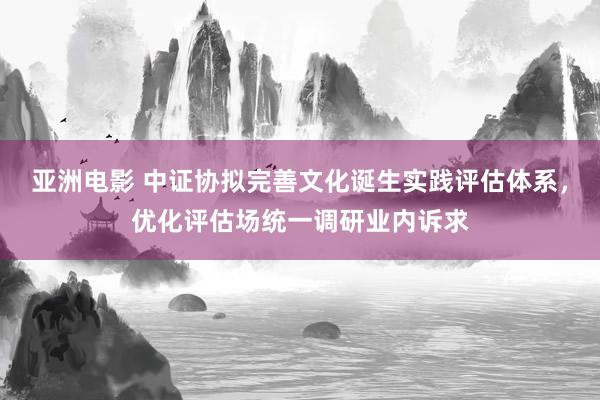 亚洲电影 中证协拟完善文化诞生实践评估体系，优化评估场统一调研业内诉求